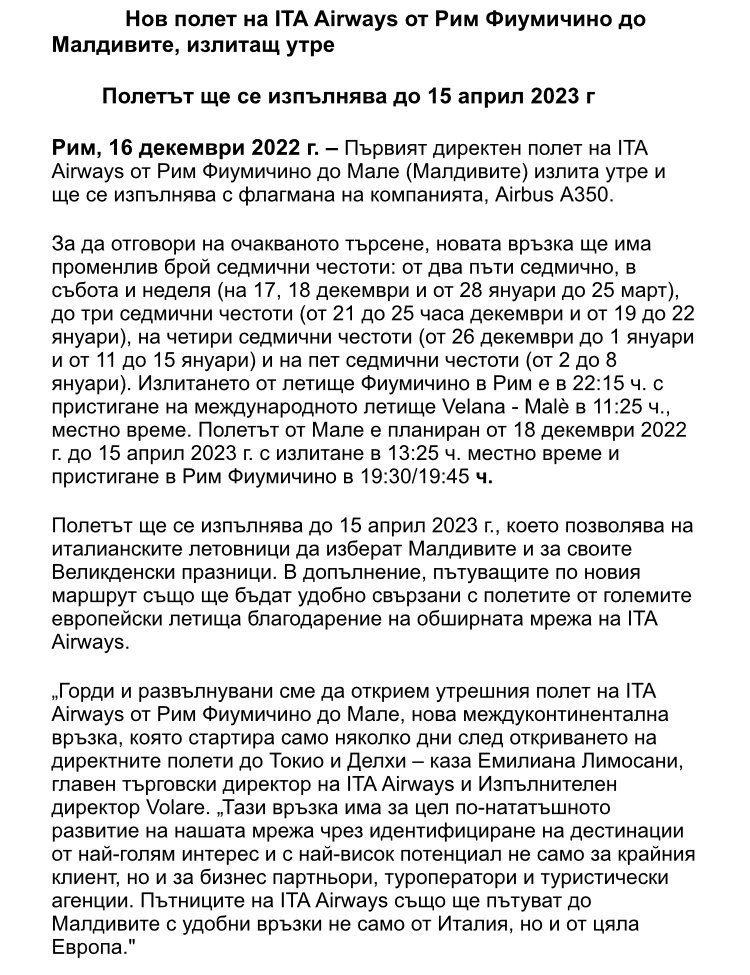 Нов полет на ITA Airways от Рим Фиумичино до Малдивите, излитащ утре

Полетът ще се изпълнява до 15 април 2023 г

Рим, 16 декември 2022 г. – Първият директен полет на ITA Airways от Рим Фиумичино до Мале (Малдивите) излита утре и ще се изпълнява с флагмана на компанията, Airbus A350.

За да отговори на очакваното търсене, новата връзка ще има променлив брой седмични честоти: от два пъти седмично, в събота и неделя (на 17, 18 декември и от 28 януари до 25 март), до три седмични честоти (от 21 до 25 часа декември и от 19 до 22 януари), на четири седмични честоти (от 26 декември до 1 януари и от 11 до 15 януари) и на пет седмични честоти (от 2 до 8 януари). Излитането от летище Фиумичино в Рим е в 22:15 ч. с пристигане на международното летище Velana - Malè в 11:25 ч., местно време. Полетът от Мале е планиран от 18 декември 2022 г. до 15 април 2023 г. с излитане в 13:25 ч. местно време и пристигане в Рим Фиумичино в 19:30/19:45 ч.

Полетът ще се изпълнява до 15 април 2023 г., което позволява на италианските летовници да изберат Малдивите и за своите Великденски празници. В допълнение, пътуващите по новия маршрут също ще бъдат удобно свързани с полетите от големите европейски летища благодарение на обширната мрежа на ITA Airways.

„Горди и развълнувани сме да открием утрешния полет на ITA Airways от Рим Фиумичино до Мале, нова междуконтинентална връзка, която стартира само няколко дни след откриването на директните полети до Токио и Делхи – каза Емилиана Лимосани, главен търговски директор на ITA Airways и Изпълнителен директор Volare. „Тази връзка има за цел по-нататъшното развитие на нашата мрежа чрез идентифициране на дестинации от най-голям интерес и с най-висок потенциал не само за крайния клиент, но и за бизнес партньори, туроператори и туристически агенции. Пътниците на ITA Airways също ще пътуват до Малдивите с удобни връзки не само от Италия, но и от цяла Европа."